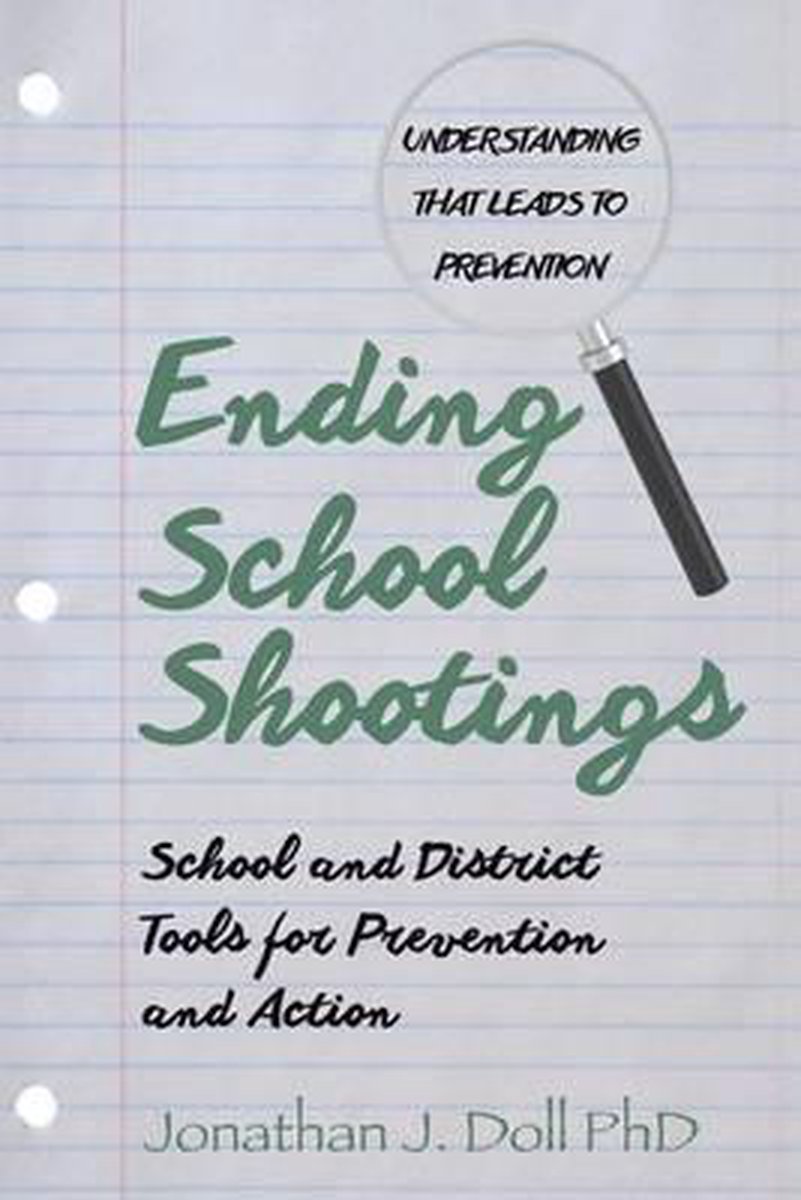 UNDERSTANDING THAT LEADS TO PREVENTION

Ending School Shootings

School and District Tools for Prevention and Action

Jonathan J. Doll PhD